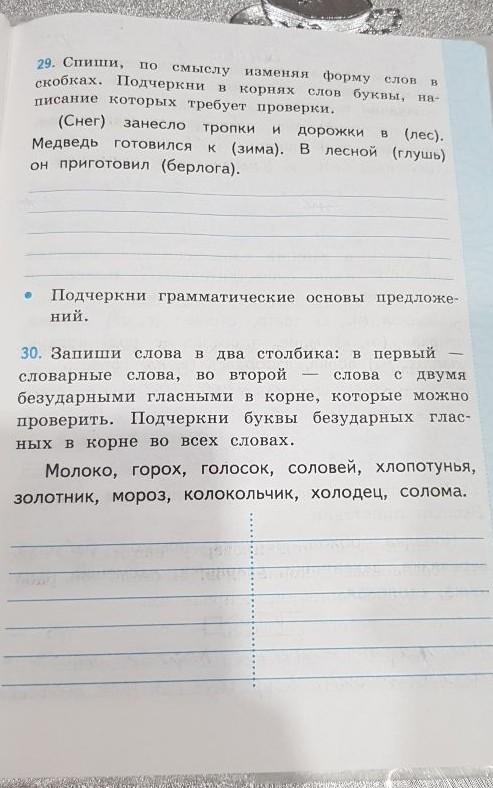 29. Спиши, по смыслу изменяя форму слов в скобках. Подчеркни в корнях слов буквы, написание которых требует проверки.

(Снег) занесло тропки и дорожки в (лес). Медведь готовился к (зима). В лесной (глушь) он приготовил (берлога).

• Подчеркни грамматические основы предложений.

30. Запиши слова в два столбика: в первый — словарные слова, во второй — слова с двумя безударными гласными в корне, которые можно проверить. Подчеркни буквы безударных гласных в корне во всех словах.

Молоко, горох, голосок, соловей, хлопотунья, золотник, мороз, колокольчик, холодец, солома.